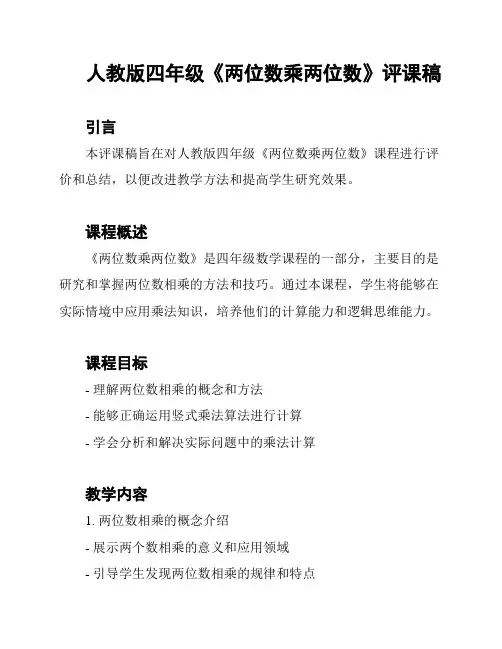 人教版四年级《两位数乘两位数》评课稿

引言

本评课稿旨在对人教版四年级《两位数乘两位数》课程进行评价和总结，以便改进教学方法和提高学生研究效果。

课程概述

《两位数乘两位数》是四年级数学课程的一部分，主要目的是研究和掌握两位数相乘的方法和技巧。通过本课程，学生将能够在实际情境中应用乘法知识，培养他们的计算能力和逻辑思维能力。

课程目标

- 理解两位数相乘的概念和方法
- 能够正确运用竖式乘法算法进行计算
- 学会分析和解决实际问题中的乘法计算

教学内容

1. 两位数相乘的概念介绍
- 展示两个数相乘的意义和应用领域
- 引导学生发现两位数相乘的规律和特点